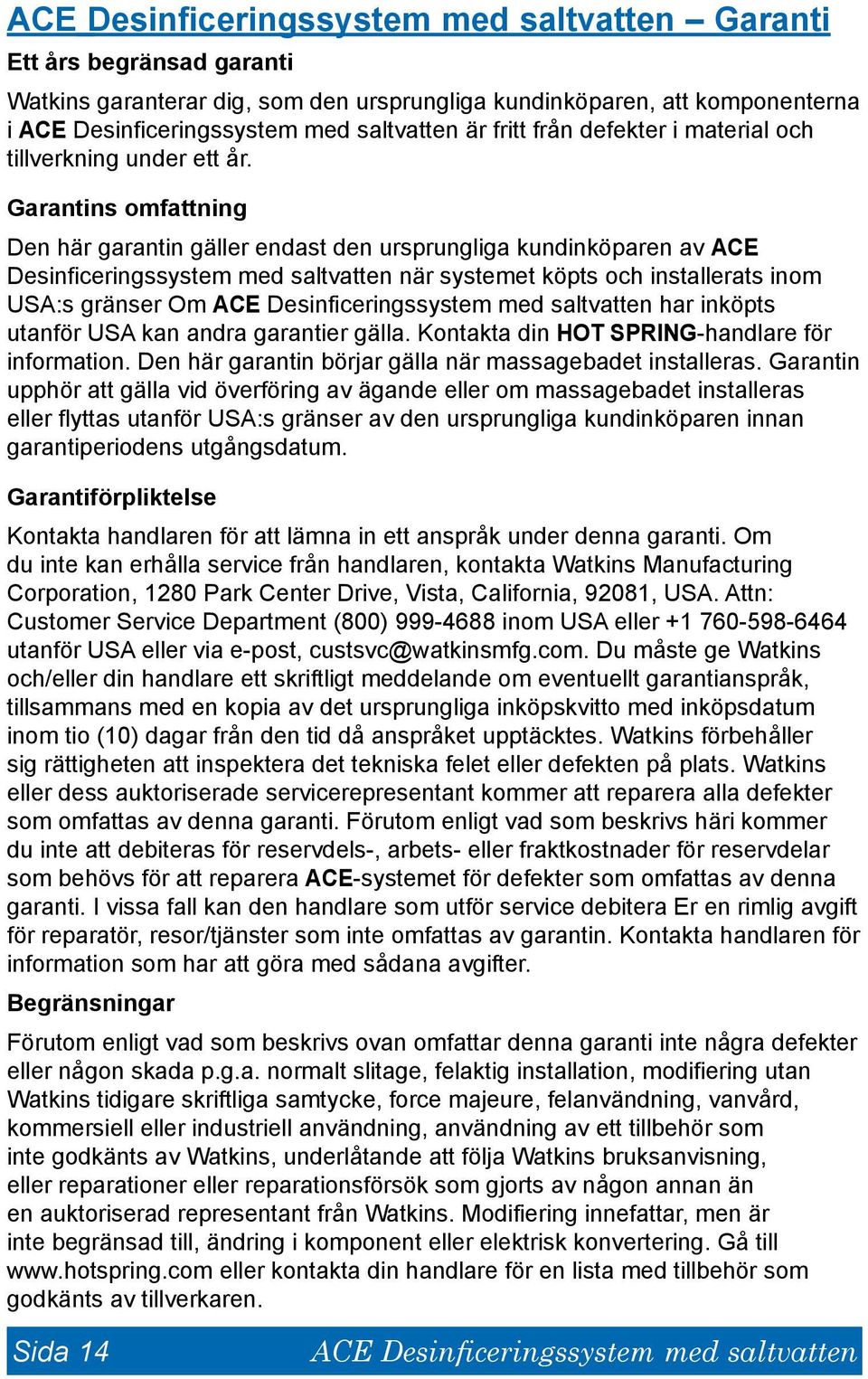 ACE Desinficeringssystem med saltvatten – Garanti

Ett års begränsad garanti

Watkins garanterar dig, som den ursprungliga kundinköparen, att komponenterna i ACE Desinficeringssystem med saltvatten är fritt från defekter i material och tillverkning under ett år.

Garantins omfattning

Den här garantin gäller endast den ursprungliga kundinköparen av ACE Desinficeringssystem med saltvatten när systemet köpts och installerats inom USA:s gränser Om ACE Desinficeringssystem med saltvatten har inköpts utanför USA kan andra garantier gälla. Kontakta din HOT SPRING-handlare för information. Den här garantin börjar gälla när massagebadet installeras. Garantin upphör att gälla vid överföring av ägande eller om massagebadet installeras eller flyttas utanför USA:s gränser av den ursprungliga kundinköparen innan garantiperiodens utgångsdatum.

Garantiförpliktelse

Kontakta handlaren för att lämna in ett anspråk under denna garanti. Om du inte kan erhålla service från handlaren, kontakta Watkins Manufacturing Corporation, 1280 Park Center Drive, Vista, California, 92081, USA. Attn: Customer Service Department (800) 999-4688 inom USA eller +1 760-598-6464 utanför USA eller via e-post, custsvc@watkinsmfg.com. Du måste ge Watkins och/eller din handlare ett skriftligt meddelande om eventuellt garantianspråk, tillsammans med en kopia av det ursprungliga inköpskvitto med inköpsdatum inom tio (10) dagar från den tid då anspråket upptäcktes. Watkins förbehåller sig rättigheten att inspektera det tekniska felet eller defekten på plats. Watkins eller dess auktoriserade servicerepresentant kommer att reparera alla defekter som omfattas av denna garanti. Förutom enligt vad som beskrivs häri kommer du inte att debiteras för reservdels-, arbets- eller fraktkostnader för reservdelar som behövs för att reparera ACE-systemet för defekter som omfattas av denna garanti. I vissa fall kan den handlare som utför service debitera Er en rimlig avgift för reparatör, resor/tjänster som inte omfattas av garantin. Kontakta handlaren för information som har att göra med sådana avgifter.

Begränsningar

Förutom enligt vad som beskrivs ovan omfattar denna garanti inte några defekter eller någon skada p.g.a. normalt slitage, felaktig installation, modifiering utan Watkins tidigare skriftliga samtycke, force majeure, felanvändning, vanvård, kommersiell eller industriell användning, användning av ett tillbehör som inte godkänts av Watkins, underlåtande att följa Watkins bruksanvisning, eller reparationer eller reparationsförsök som gjorts av någon annan än en auktoriserad representant från Watkins. Modifiering innefattar, men är inte begränsad till, ändring i komponent eller elektrisk konvertering. Gå till www.hotspring.com eller kontakta din handlare för en lista med tillbehör som godkänts av tillverkaren.

Sida 14 ACE Desinficeringssystem med saltvatten